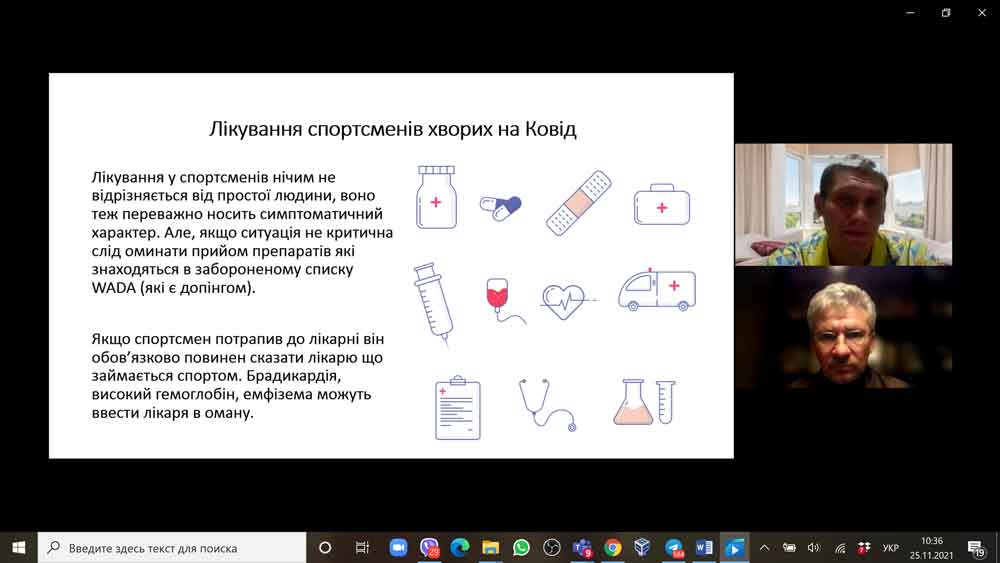 Лікування спортсменів хворих на Ковід

Лікування у спортсменів нічим не відрізняється від простої людини, воно теж переважно носить симптоматичний характер. Але, якщо ситуація не критична слід оминати прийом препаратів які знаходяться в забороненому списку WADA (які є допінгом).

Якщо спортсмен потрапив до лікарні він обов'язково повинен сказати лікарю що займається спортом. Брадикардія, високий гемоглобін, емфізема можуть ввести лікаря в оману.

Введите здесь текст для поиска

УКР 10:36 25.11.2021 19